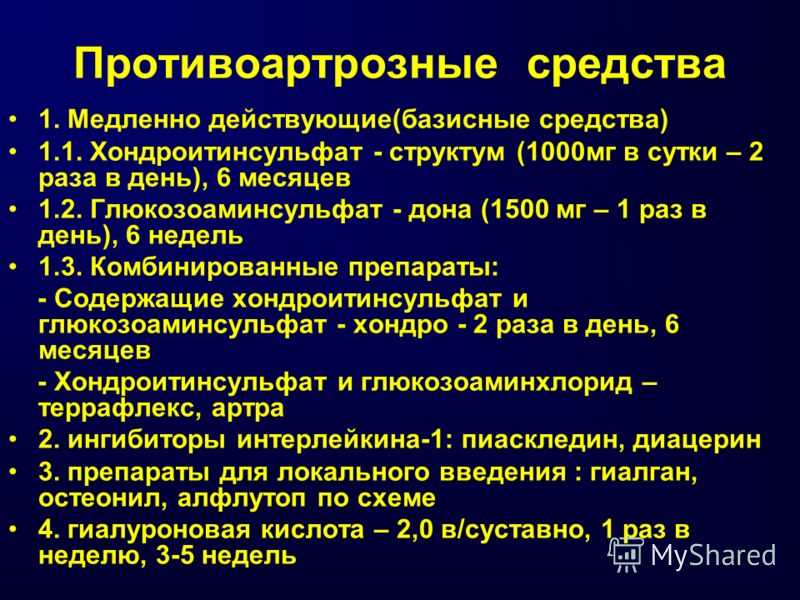 Противоартрозные средства

• 1. Медленно действующие(базисные средства)
• 1.1. Хондроитинсульфат - структум (1000мг в сутки – 2 раза в день), 6 месяцев
• 1.2. Глюкозоаминсульфат - дона (1500 мг – 1 раз в день), 6 недель
• 1.3. Комбинированные препараты:
- Содержащие хондроитинсульфат и глюкозоаминсульфат - хондро - 2 раза в день, 6 месяцев
- Хондроитинсульфат и глюкозоаминхлорид – террафлекс, артра
• 2. ингибиторы интерлейкина-1: пиаскледин, диацерин
• 3. препараты для локального введения : гиалган, остеонил, алфлутоп по схеме
• 4. гиалуроновая кислота – 2,0 в/суставно, 1 раз в неделю, 3-5 недель

MyShared